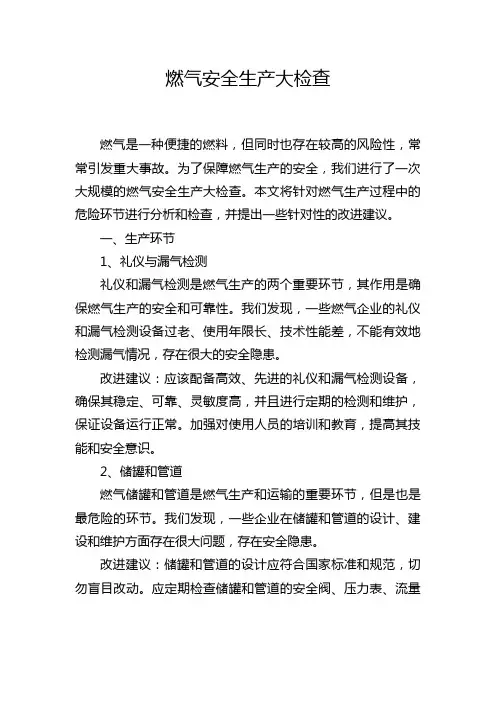 燃气安全生产大检查

燃气是一种便捷的燃料，但同时也存在较高的风险性，常常引发重大事故。为了保障燃气生产的安全，我们进行了一次大规模的燃气安全生产大检查。本文将针对燃气生产过程中的危险环节进行分析和检查，并提出一些针对性的改进建议。

一、生产环节

1、礼仪与漏气检测

礼仪和漏气检测是燃气生产的两个重要环节，其作用是确保燃气生产的安全和可靠性。我们发现，一些燃气企业的礼仪和漏气检测设备过老、使用年限长、技术性能差，不能有效地检测漏气情况，存在很大的安全隐患。

改进建议：应该配备高效、先进的礼仪和漏气检测设备，确保其稳定、可靠、灵敏度高，并且进行定期的检测和维护，保证设备运行正常。加强对使用人员的培训和教育，提高其技能和安全意识。

2、储罐和管道

燃气储罐和管道是燃气生产和运输的重要环节，但是也是最危险的环节。我们发现，一些企业在储罐和管道的设计、建设和维护方面存在很大问题，存在安全隐患。

改进建议：储罐和管道的设计应符合国家标准和规范，切勿盲目改动。应定期检查储罐和管道的安全阀、压力表、流量